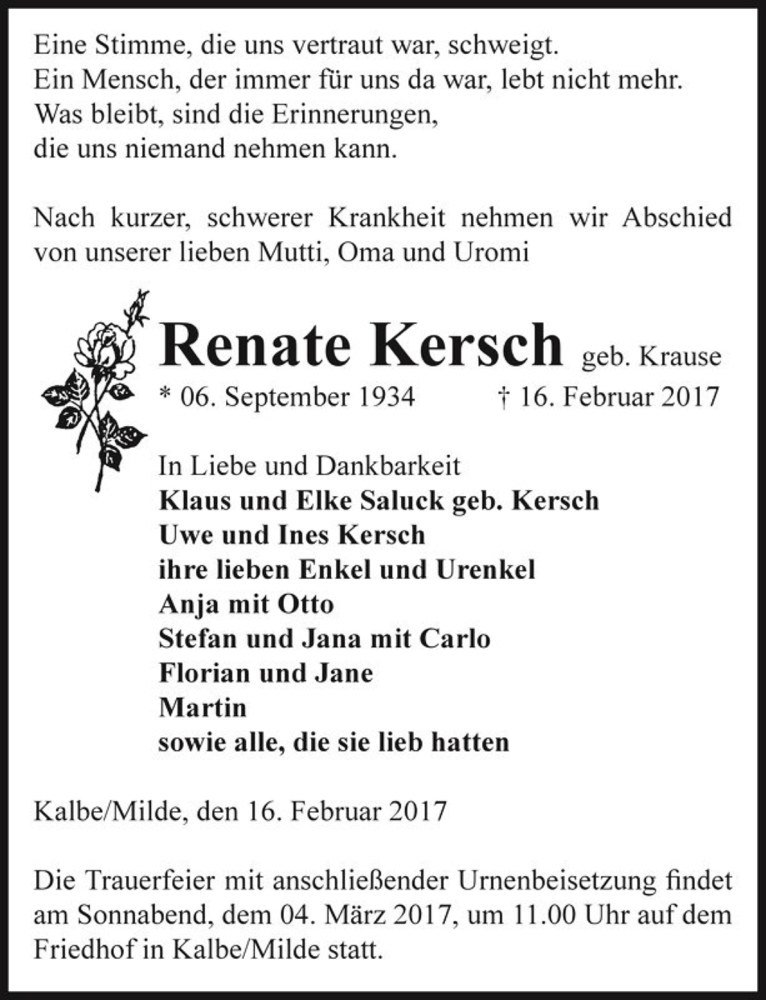 Eine Stimme, die uns vertraut war, schweigt.
Ein Mensch, der immer für uns da war, lebt nicht mehr.
Was bleibt, sind die Erinnerungen,
die uns niemand nehmen kann.

Nach kurzer, schwerer Krankheit nehmen wir Abschied von unserer lieben Mutti, Oma und Uromi

Renate Kersch geb. Krause
* 06. September 1934 † 16. Februar 2017

In Liebe und Dankbarkeit
Klaus und Elke Saluck geb. Kersch
Uwe und Ines Kersch
ihre lieben Enkel und Urenkel
Anja mit Otto
Stefan und Jana mit Carlo
Florian und Jane
Martin
sowie alle, die sie lieb hatten

Kalbe/Milde, den 16. Februar 2017

Die Trauerfeier mit anschließender Urnenbeisetzung findet am Sonnabend, dem 04. März 2017, um 11.00 Uhr auf dem Friedhof in Kalbe/Milde statt.